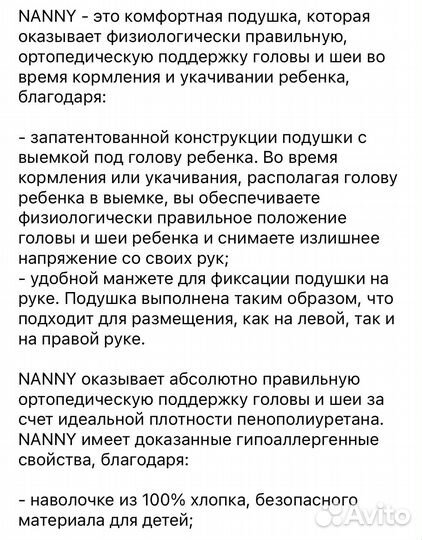 NANNY - это комфортная подушка, которая оказывает физиологически правильную, ортопедическую поддержку головы и шеи во время кормления и укачивании ребенка, благодаря:

- запатентованной конструкции подушки с выемкой под голову ребенка. Во время кормления или укачивания, располагая голову ребенка в выемке, вы обеспечиваете физиологически правильное положение головы и шеи ребенка и снимаете излишнее напряжение со своих рук;
- удобной манжете для фиксации подушки на руке. Подушка выполнена таким образом, что подходит для размещения, как на левой, так и на правой руке.

NANNY оказывает абсолютно правильную ортопедическую поддержку головы и шеи за счет идеальной плотности пенополиуретана. NANNY имеет доказанные гипоаллергенные свойства, благодаря:

- наволочке из 100% хлопка, безопасного материала для детей;

Avito